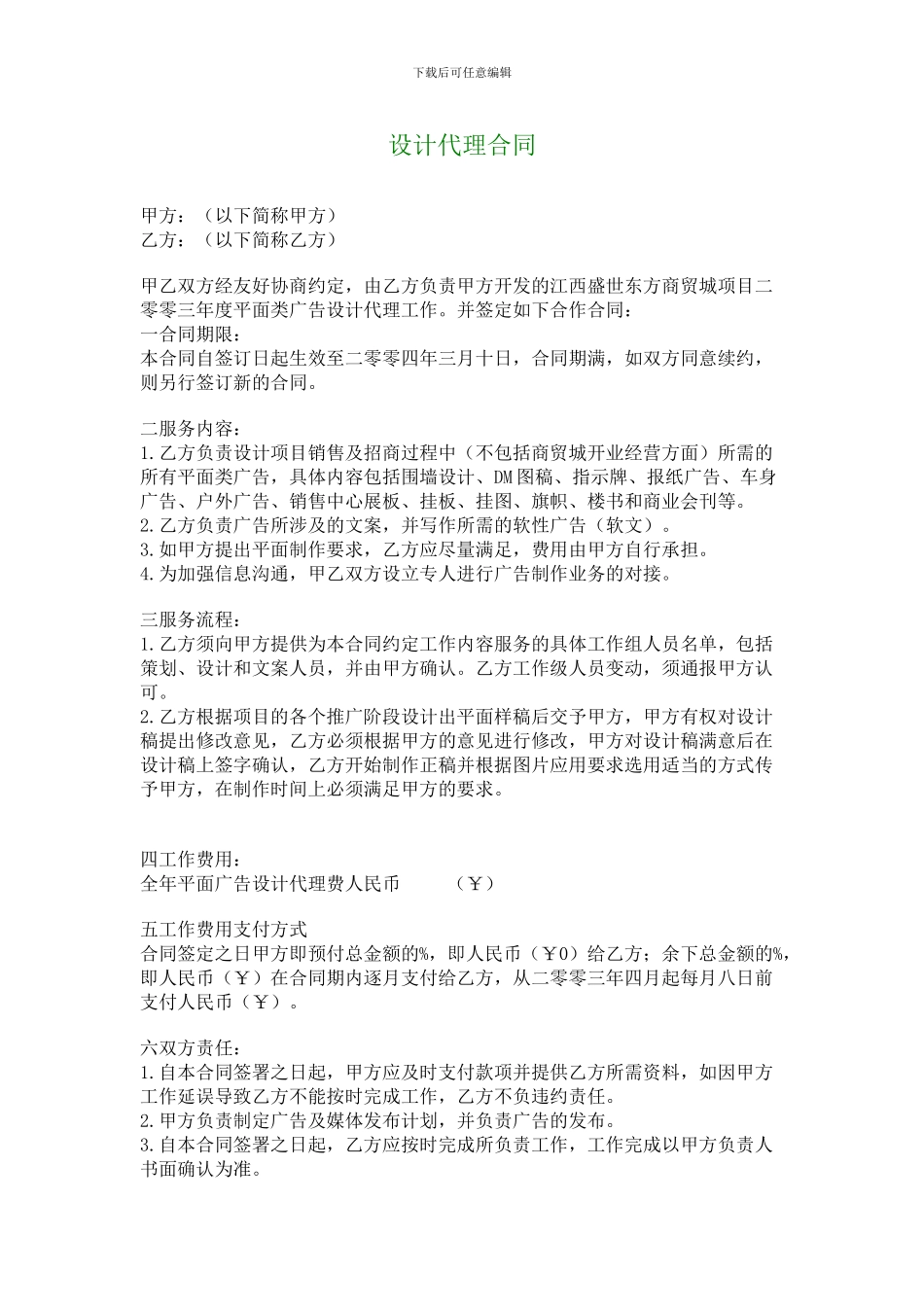 下载后可任意编辑

设计代理合同

甲方：（以下简称甲方）
乙方：（以下简称乙方）

甲乙双方经友好协商约定，由乙方负责甲方开发的江西盛世东方商贸城项目二零零三年度平面类广告设计代理工作。并签定如下合作合同：
一合同期限：
本合同自签订日起生效至二零零四年三月十日，合同期满，如双方同意续约，则另行签订新的合同。

二服务内容：
1.乙方负责设计项目销售及招商过程中（不包括商贸城开业经营方面）所需的所有平面类广告，具体内容包括围墙设计、DM图稿、指示牌、报纸广告、车身广告、户外广告、销售中心展板、挂板、挂图、旗帜、楼书和商业会刊等。
2.乙方负责广告所涉及的文案，并写作所需的软性广告（软文）。
3.如甲方提出平面制作要求，乙方应尽量满足，费用由甲方自行承担。
4.为加强信息沟通，甲乙双方设立专人进行广告制作业务的对接。

三服务流程：
1.乙方须向甲方提供为本合同约定工作内容服务的具体工作组人员名单，包括策划、设计和文案人员，并由甲方确认。乙方工作级人员变动，须通报甲方认可。
2.乙方根据项目的各个推广阶段设计出平面样稿后交予甲方，甲方有权对设计稿提出修改意见，乙方必须根据甲方的意见进行修改，甲方对设计稿满意后在设计稿上签字确认，乙方开始制作正稿并根据图片应用要求选用适当的方式传予甲方，在制作时间上必须满足甲方的要求。

四工作费用：
全年平面广告设计代理费人民币 （￥）

五工作费用支付方式
合同签定之日甲方即预付总金额的%，即人民币（￥0）给乙方；余下总金额的%，即人民币（￥）在合同期内逐月支付给乙方，从二零零三年四月起每月八日前支付人民币（￥）。

六双方责任：
1.自本合同签署之日起，甲方应及时支付款项并提供乙方所需资料，如因甲方工作延误导致乙方不能按时完成工作，乙方不负违约责任。
2.甲方负责制定广告及媒体发布计划，并负责广告的发布。
3.自本合同签署之日起，乙方应按时完成所负责工作，工作完成以甲方负责人书面确认为准。